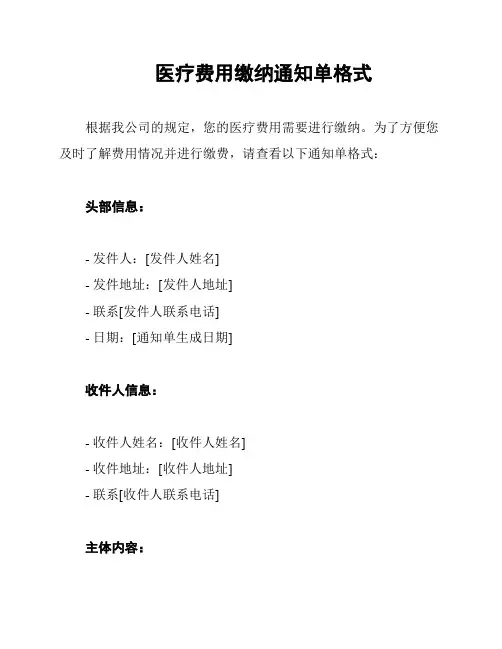 医疗费用缴纳通知单格式

根据我公司的规定，您的医疗费用需要进行缴纳。为了方便您及时了解费用情况并进行缴费，请查看以下通知单格式：

头部信息：

- 发件人：[发件人姓名]
- 发件地址：[发件人地址]
- 联系[发件人联系电话]
- 日期：[通知单生成日期]

收件人信息：

- 收件人姓名：[收件人姓名]
- 收件地址：[收件人地址]
- 联系[收件人联系电话]

主体内容：